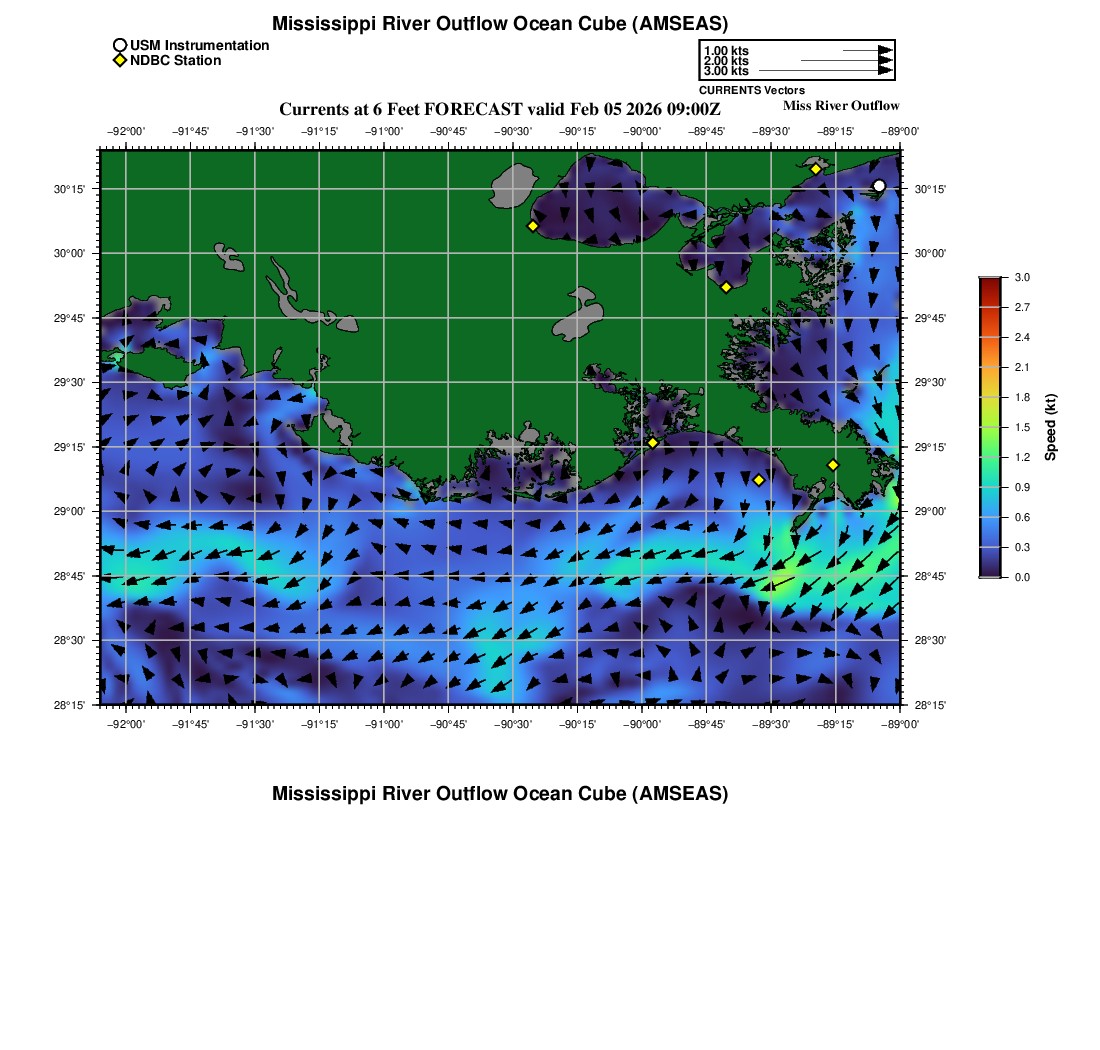 Mississippi River Outflow Ocean Cube (AMSEAS)

USM Instrumentation
NDBC Station

1.00 kts
2.00 kts
3.00 kts
CURRENTS Vectors

Currents at 6 Feet FORECAST valid Feb 05 2026 09:00Z

Miss River Outflow

−92°00' −91°45' −91°30' −91°15' −91°00' −90°45' −90°30' −90°15' −90°00' −89°45' −89°30' −89°15' −89°00'

30°15' 30°00' 29°45' 29°30' 29°15' 29°00' 28°45' 28°30' 28°15'

30°15' 30°00' 29°45' 29°30' 29°15' 29°00' 28°45' 28°30' 28°15'

−92°00' −91°45' −91°30' −91°15' −91°00' −90°45' −90°30' −90°15' −90°00' −89°45' −89°30' −89°15' −89°00'

3.0 2.7 2.4 2.1 1.8 1.5 1.2 0.9 0.6 0.3 0.0
Speed (kt)

Mississippi River Outflow Ocean Cube (AMSEAS)